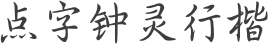 点字钟灵行楷